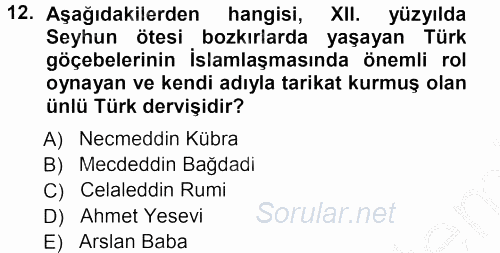 12. Aşağıdakilerden hangisi, XII. yüzyılda Seyhun ötesi bozkırlarda yaşayan Türk göçebelerinin İslamlaşmasında önemli rol oynayan ve kendi adıyla tarikat kurmuş olan ünlü Türk dervişidir?

A) Necmeddin Kübra
B) Mecdeddin Bağdadi
C) Celaleddin Rumi
D) Ahmet Yesevi
E) Arslan Baba

Sorular.net